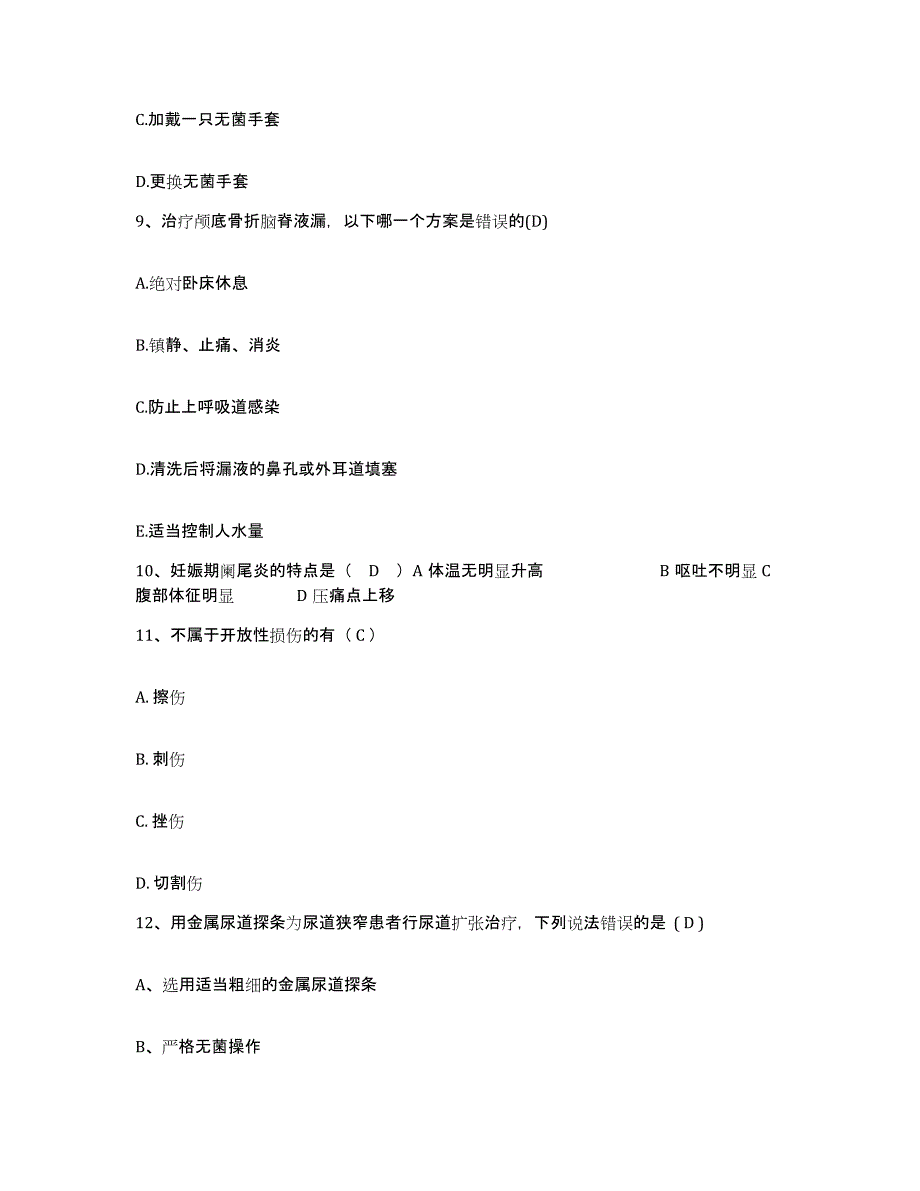 C.加戴一只无菌手套

D.更换无菌手套

9、治疗颅底骨折脑脊液漏，以下哪一个方案是错误的(D)

A.绝对卧床休息

B.镇静、止痛、消炎

C.防止上呼吸道感染

D.清洗后将漏液的鼻孔或外耳道填塞

E.适当控制人水量

10、妊娠期阑尾炎的特点是（ D ）A 体温无明显升高 B 呕吐不明显 C 腹部体征明显 D 压痛点上移

11、不属于开放性损伤的有（ C ）

A. 擦伤

B. 刺伤

C. 挫伤

D. 切割伤

12、用金属尿道探条为尿道狭窄患者行尿道扩张治疗，下列说法错误的是（ D ）

A、选用适当粗细的金属尿道探条

B、严格无菌操作